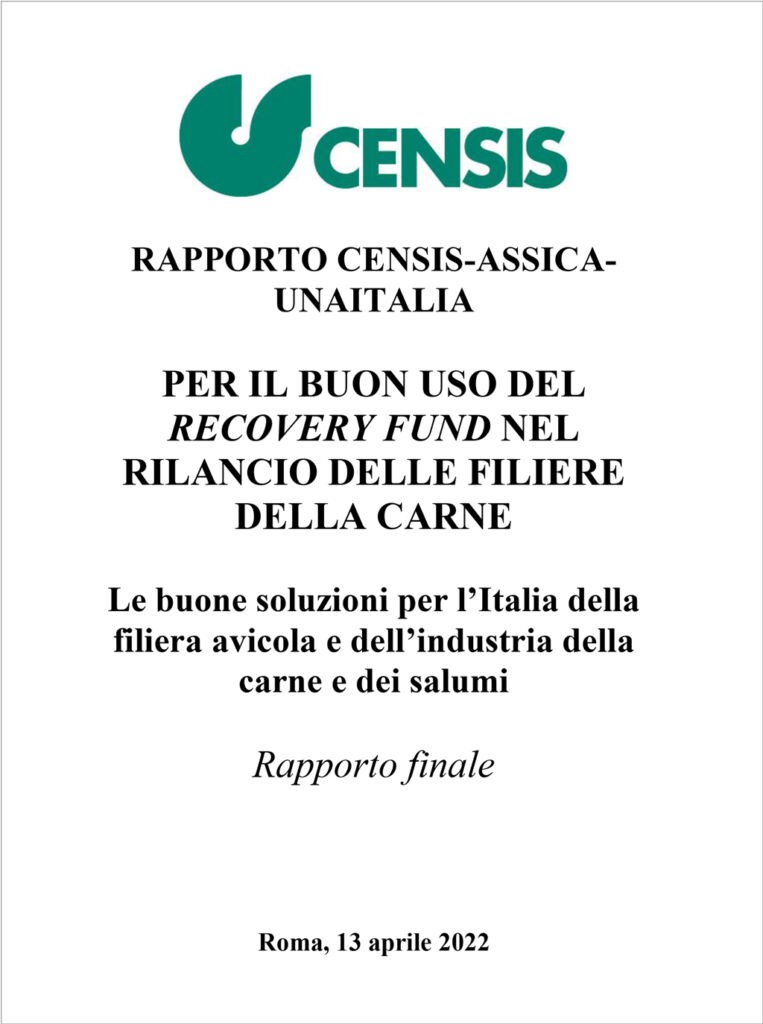 CENSIS

RAPPORTO CENSIS-ASSICA-UNAITALIA

PER IL BUON USO DEL RECOVERY FUND NEL RILANCIO DELLE FILIERE DELLA CARNE

Le buone soluzioni per l'Italia della filiera avicola e dell'industria della carne e dei salumi

Rapporto finale

Roma, 13 aprile 2022